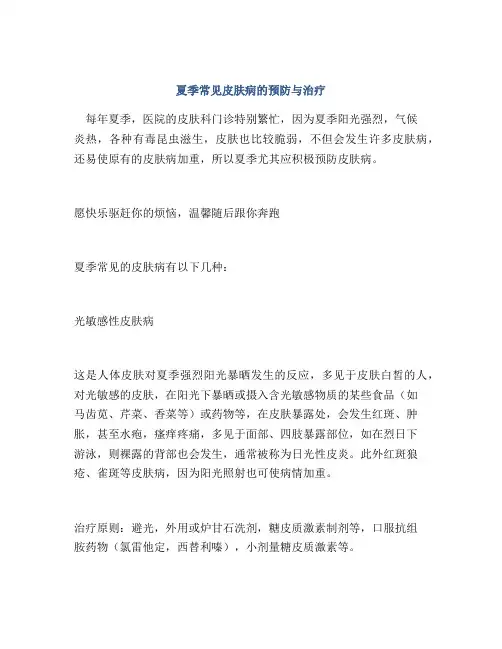 夏季常见皮肤病的预防与治疗

每年夏季，医院的皮肤科门诊特别繁忙，因为夏季阳光强烈，气候炎热，各种有毒昆虫滋生，皮肤也比较脆弱，不但会发生许多皮肤病，还易使原有的皮肤病加重，所以夏季尤其应积极预防皮肤病。

愿快乐驱赶你的烦恼，温馨随后跟你奔跑

夏季常见的皮肤病有以下几种：

光敏感性皮肤病

这是人体皮肤对夏季强烈阳光暴晒发生的反应，多见于皮肤白皙的人，对光敏感的皮肤，在阳光下暴晒或摄入含光敏感物质的某些食品（如马齿苋、芹菜、香菜等）或药物等，在皮肤暴露处，会发生红斑、肿胀，甚至水疱，瘙痒疼痛，多见于面部、四肢暴露部位，如在烈日下游泳，则裸露的背部也会发生，通常被称为日光性皮炎。此外红斑狼疮、雀斑等皮肤病，因为阳光照射也可使病情加重。

治疗原则：避光，外用或炉甘石洗剂，糖皮质激素制剂等，口服抗组胺药物（氯雷他定，西替利嗪），小剂量糖皮质激素等。